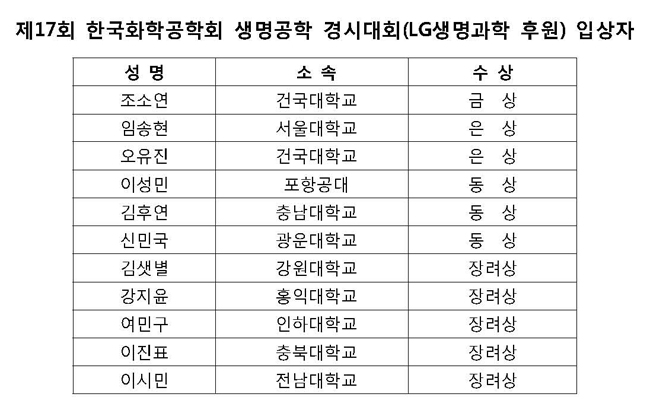 제17회 한국화학공학회 생명공학 경시대회(LG생명과학 후원) 입상자

| 성 명 | 소 속 | 수 상 |
|---|---|---|
| 조소연 | 건국대학교 | 금 상 |
| 임송현 | 서울대학교 | 은 상 |
| 오유진 | 건국대학교 | 은 상 |
| 이성민 | 포항공대 | 동 상 |
| 김후연 | 충남대학교 | 동 상 |
| 신민국 | 광운대학교 | 동 상 |
| 김샛별 | 강원대학교 | 장려상 |
| 강지윤 | 홍익대학교 | 장려상 |
| 여민구 | 인하대학교 | 장려상 |
| 이진표 | 충북대학교 | 장려상 |
| 이시민 | 전남대학교 | 장려상 |